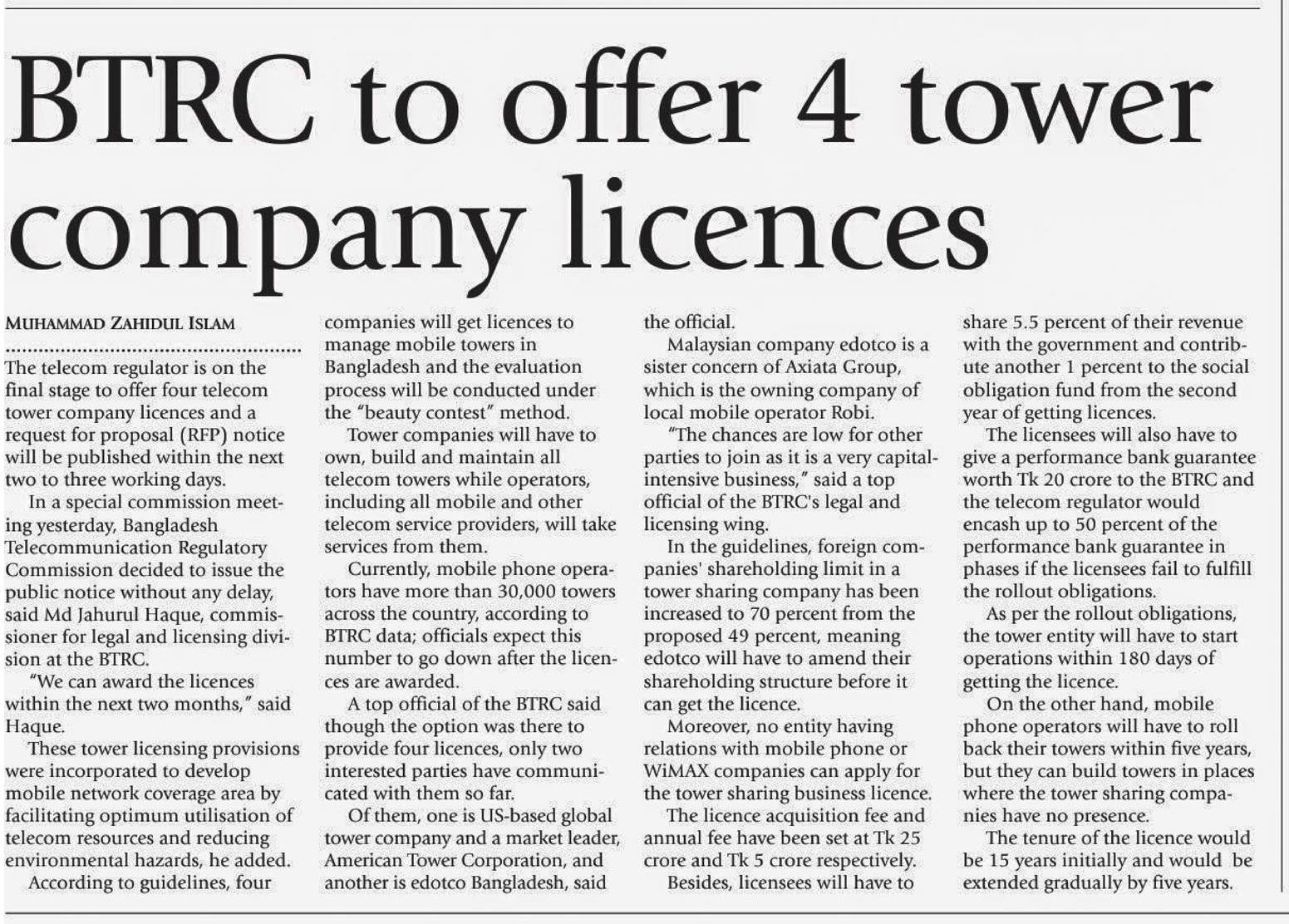 BTRC to offer 4 tower company licences

MUHAMMAD ZAHIDUL ISLAM

The telecom regulator is on the final stage to offer four telecom tower company licences and a request for proposal (RFP) notice will be published within the next two to three working days.

In a special commission meeting yesterday, Bangladesh Telecommunication Regulatory Commission decided to issue the public notice without any delay, said Md Jahurul Haque, commissioner for legal and licensing division at the BTRC.

"We can award the licences within the next two months," said Haque.

These tower licensing provisions were incorporated to develop mobile network coverage area by facilitating optimum utilisation of telecom resources and reducing environmental hazards, he added.

According to guidelines, four companies will get licences to manage mobile towers in Bangladesh and the evaluation process will be conducted under the "beauty contest" method.

Tower companies will have to own, build and maintain all telecom towers while operators, including all mobile and other telecom service providers, will take services from them.

Currently, mobile phone operators have more than 30,000 towers across the country, according to BTRC data; officials expect this number to go down after the licences are awarded.

A top official of the BTRC said though the option was there to provide four licences, only two interested parties have communicated with them so far.

Of them, one is US-based global tower company and a market leader, American Tower Corporation, and another is edotco Bangladesh, said the official.

Malaysian company edotco is a sister concern of Axiata Group, which is the owning company of local mobile operator Robi.

"The chances are low for other parties to join as it is a very capital-intensive business," said a top official of the BTRC's legal and licensing wing.

In the guidelines, foreign companies' shareholding limit in a tower sharing company has been increased to 70 percent from the proposed 49 percent, meaning edotco will have to amend their shareholding structure before it can get the licence.

Moreover, no entity having relations with mobile phone or WiMAX companies can apply for the tower sharing business licence.

The licence acquisition fee and annual fee have been set at Tk 25 crore and Tk 5 crore respectively.

Besides, licensees will have to share 5.5 percent of their revenue with the government and contribute another 1 percent to the social obligation fund from the second year of getting licences.

The licensees will also have to give a performance bank guarantee worth Tk 20 crore to the BTRC and the telecom regulator would encash up to 50 percent of the performance bank guarantee in phases if the licensees fail to fulfill the rollout obligations.

As per the rollout obligations, the tower entity will have to start operations within 180 days of getting the licence.

On the other hand, mobile phone operators will have to roll back their towers within five years, but they can build towers in places where the tower sharing companies have no presence.

The tenure of the licence would be 15 years initially and would be extended gradually by five years.